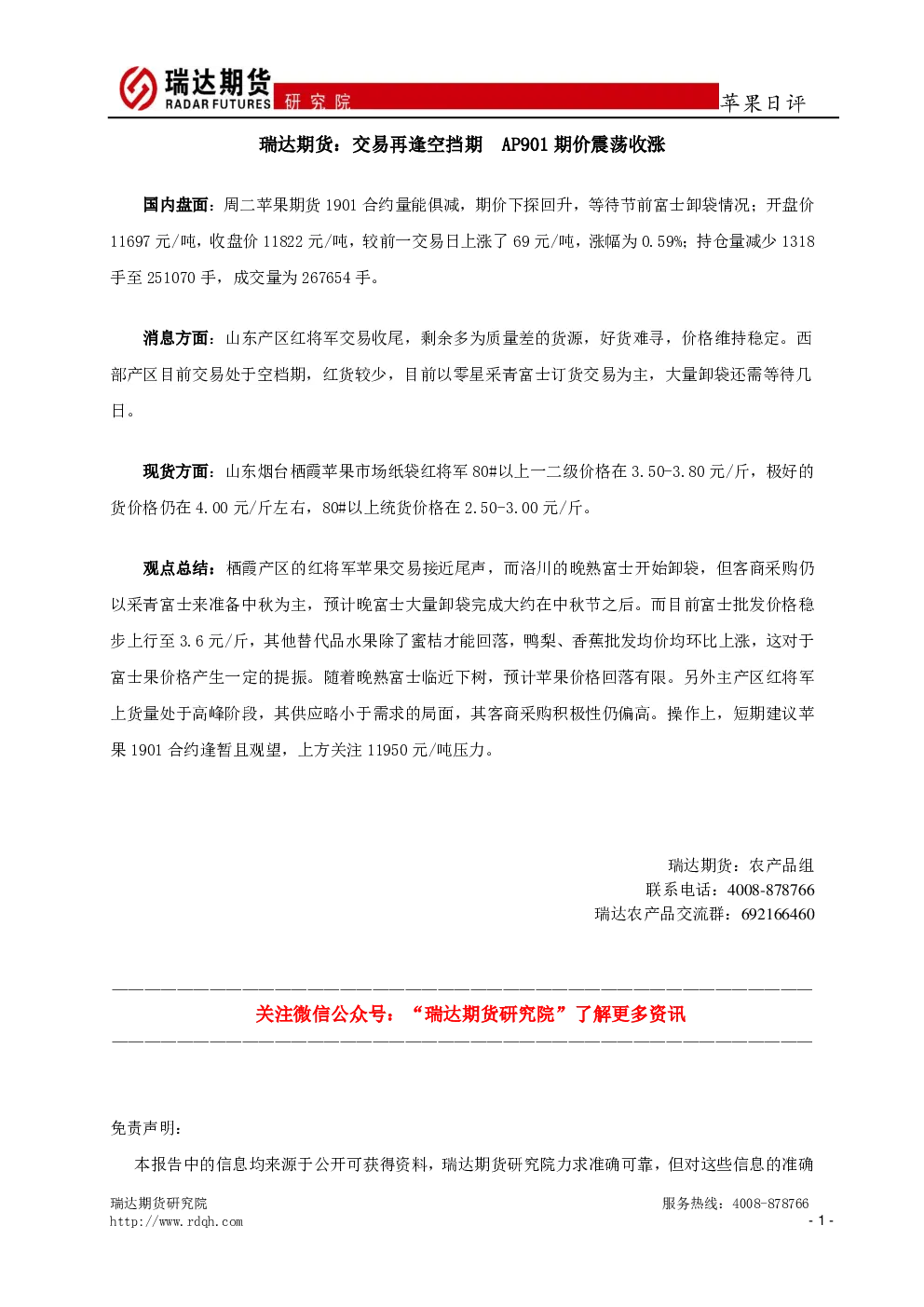 瑞达期货
RADAR FUTURES
研究院
苹果日评

瑞达期货：交易再逢空挡期 AP901期价震荡收涨

国内盘面：周二苹果期货1901合约量能俱减，期价下探回升，等待节前富士卸袋情况；开盘价11697元/吨，收盘价11822元/吨，较前一交易日上涨了69元/吨，涨幅为0.59%；持仓量减少1318手至251070手，成交量为267654手。

消息方面：山东产区红将军交易收尾，剩余多为质量差的货源，好货难寻，价格维持稳定。西部产区目前交易处于空档期，红货较少，目前以零星采青富士订货交易为主，大量卸袋还需等待几日。

现货方面：山东烟台栖霞苹果市场纸袋红将军80#以上一二级价格在3.50-3.80元/斤，极好的货价格仍在4.00元/斤左右，80#以上统货价格在2.50-3.00元/斤。

观点总结：栖霞产区的红将军苹果交易接近尾声，而洛川的晚熟富士开始卸袋，但客商采购仍以采青富士来准备中秋为主，预计晚富士大量卸袋完成大约在中秋节之后。而目前富士批发价格稳步上行至3.6元/斤，其他替代品水果除了蜜桔才能回落，鸭梨、香蕉批发均价均环比上涨，这对于富士果价格产生一定的提振。随着晚熟富士临近下树，预计苹果价格回落有限。另外主产区红将军上货量处于高峰阶段，其供应略小于需求的局面，其客商采购积极性仍偏高。操作上，短期建议苹果1901合约逢暂且观望，上方关注11950元/吨压力。

瑞达期货：农产品组
联系电话：4008-878766
瑞达农产品交流群：692166460

关注微信公众号：“瑞达期货研究院”了解更多资讯

免责声明：

本报告中的信息均来源于公开可获得资料，瑞达期货研究院力求准确可靠，但对这些信息的准确

瑞达期货研究院
http://www.rdqh.com
服务热线：4008-878766
- 1 -